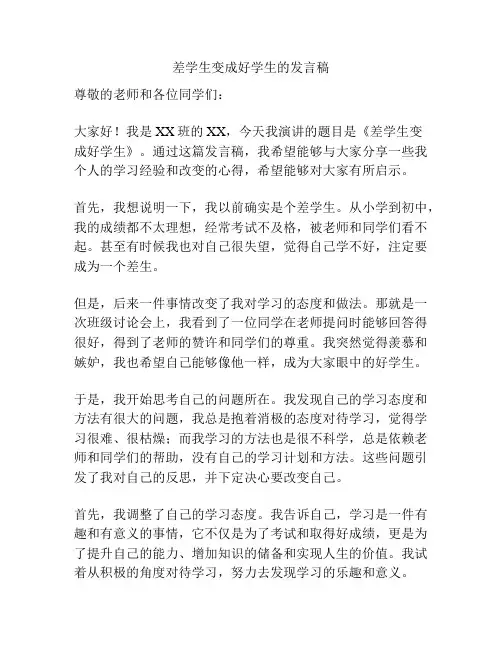 差学生变成好学生的发言稿

尊敬的老师和各位同学们：

大家好！我是XX班的XX，今天我演讲的题目是《差学生变成好学生》。通过这篇发言稿，我希望能够与大家分享一些我个人的学习经验和改变的心得，希望能够对大家有所启示。

首先，我想说明一下，我以前确实是个差学生。从小学到初中，我的成绩都不太理想，经常考试不及格，被老师和同学们看不起。甚至有时候我也对自己很失望，觉得自己学不好，注定要成为一个差生。

但是，后来一件事情改变了我对学习的态度和做法。那就是一次班级讨论会上，我看到了一位同学在老师提问时能够回答得很好，得到了老师的赞许和同学们的尊重。我突然觉得羡慕和嫉妒，我也希望自己能够像他一样，成为大家眼中的好学生。

于是，我开始思考自己的问题所在。我发现自己的学习态度和方法有很大的问题，我总是抱着消极的态度对待学习，觉得学习很难、很枯燥；而我学习的方法也是很不科学，总是依赖老师和同学们的帮助，没有自己的学习计划和方法。这些问题引发了我对自己的反思，并下定决心要改变自己。

首先，我调整了自己的学习态度。我告诉自己，学习是一件有趣和有意义的事情，它不仅是为了考试和取得好成绩，更是为了提升自己的能力、增加知识的储备和实现人生的价值。我试着从积极的角度对待学习，努力去发现学习的乐趣和意义。